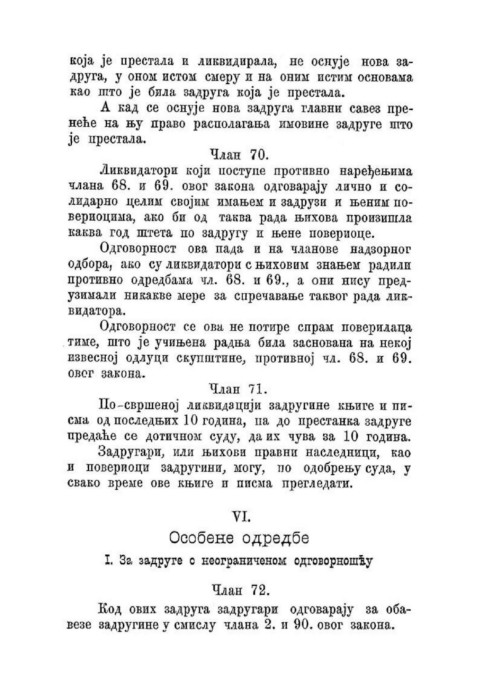 која је престала и ликвидирала, не оснује нова задруга, у оном истом смеру и на оним истим основама као што је била задруга која је престала.

А кад се оснује нова задруга главни савез пренеће на њу право располагања имовине задруге што је престала.

Члан 70.

Ликвидатори који поступе противно наређењима члана 68. и 69. овог закона одговарају лично и солидарно целим својим имањем и задрузи и њеним повериоцима, ако би од таква рада њихова произишла каква год штета по задругу и њене повериоце.

Одговорност ова пада и на чланове надзорног одбора, ако су ликвидатори с њиховим знањем радили противно одредбама чл. 68. и 69., а они нису предузимали никакве мере за спречавање таквог рада ликвидатора.

Одговорност се ова не потире спрам поверилаца тиме, што је учињена радња била заснована на некој извесној одлуци скупштине, противној чл. 68. и 69. овог закона.

Члан 71.

По свршеној ликвидацији задругине књиге и писма од последњих 10 година, па до престанка задруге предаће се дотичном суду, да их чува за 10 година.

Задругари, или њихови правни наследници, као и повериоци задругини, могу, по одобрењу суда, у свако време ове књиге и писма прегледати.

VI.

Особене одредбе

I. За задруге с неограниченом одговорношћу

Члан 72.

Код ових задруга задругари одговарају за обавезе задругине у смислу члана 2. и 90. овог закона.